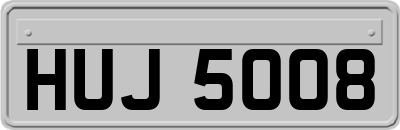 HUJ 5008